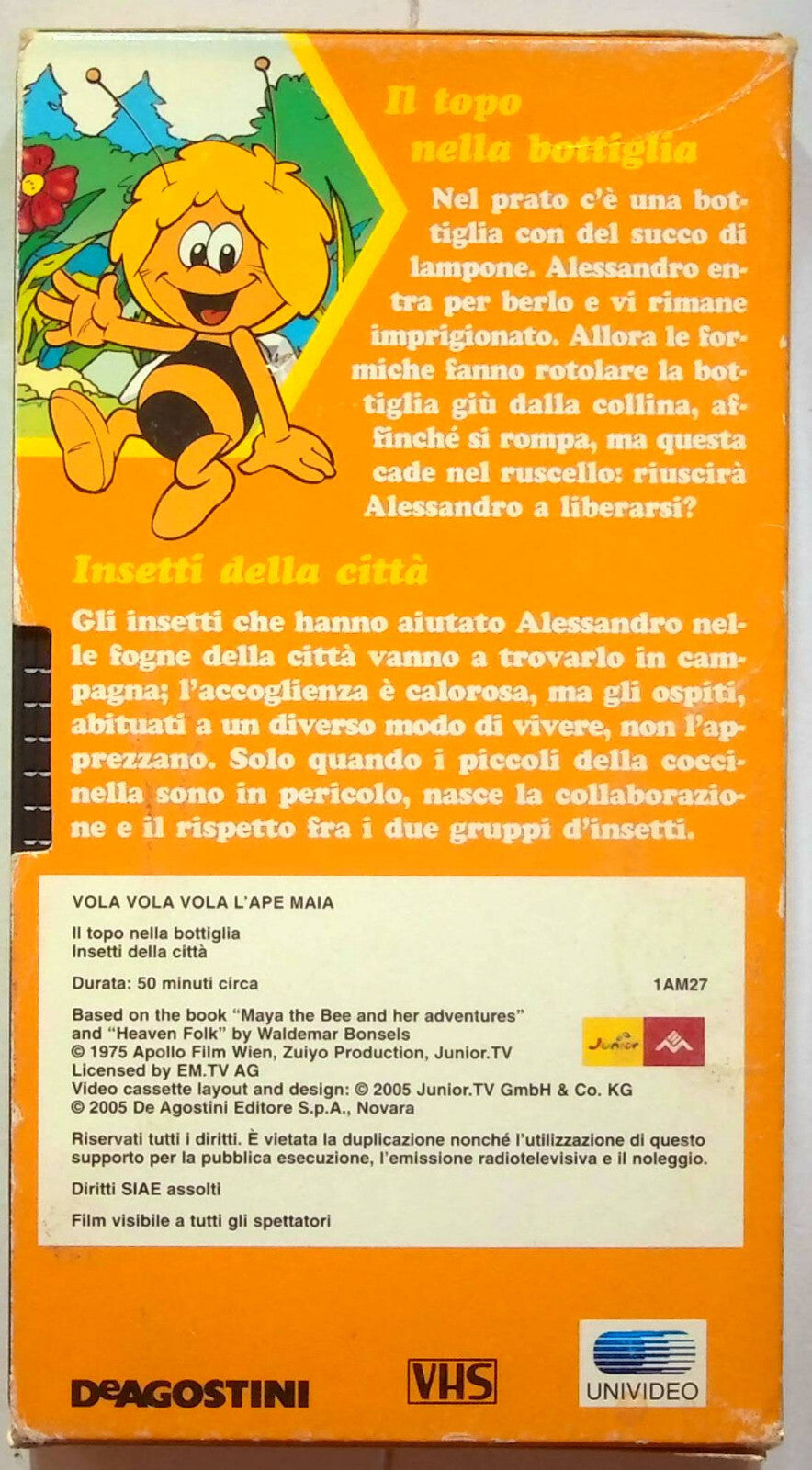 Il topo nella bottiglia

Nel prato c'è una bottiglia con del succo di lampone. Alessandro entra per berlo e vi rimane imprigionato. Allora le formiche fanno rotolare la bottiglia giù dalla collina, affinché si rompa, ma questa cade nel ruscello: riuscirà Alessandro a liberarsi?

Insetti della città

Gli insetti che hanno aiutato Alessandro nelle fogne della città vanno a trovarlo in campagna; l'accoglienza è calorosa, ma gli ospiti, abituati a un diverso modo di vivere, non l'apprezzano. Solo quando i piccoli della coccinella sono in pericolo, nasce la collaborazione e il rispetto fra i due gruppi d'insetti.

VOLA VOLA VOLA L'APE MAIA

Il topo nella bottiglia
Insetti della città

Durata: 50 minuti circa

1AM27

Based on the book "Maya the Bee and her adventures" and "Heaven Folk" by Waldemar Bonsels
© 1975 Apollo Film Wien, Zuiyo Production, Junior.TV
Licensed by EM.TV AG
Video cassette layout and design: © 2005 Junior.TV GmbH & Co. KG
© 2005 De Agostini Editore S.p.A., Novara

Junior

Riservati tutti i diritti. È vietata la duplicazione nonché l'utilizzazione di questo supporto per la pubblica esecuzione, l'emissione radiotelevisiva e il noleggio.

Diritti SIAE assolti

Film visibile a tutti gli spettatori

DeAGOSTINI

VHS

UNIVIDEO